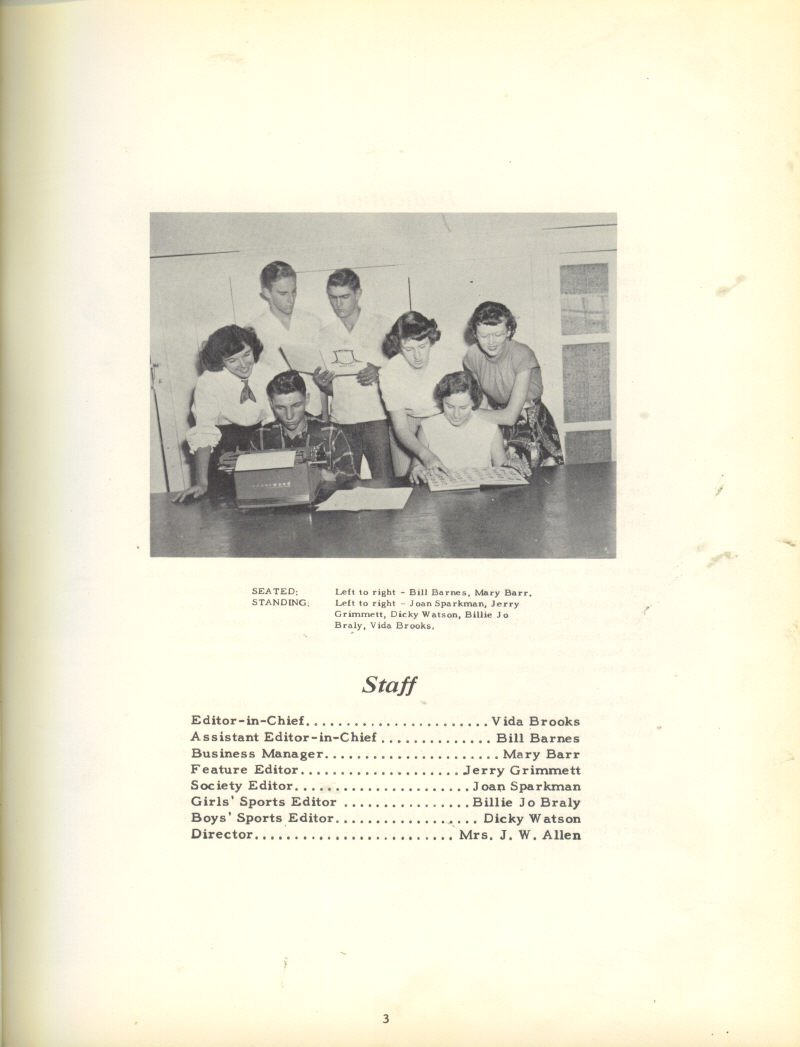 SEATED: Left to right - Bill Barnes, Mary Barr.
STANDING: Left to right - Joan Sparkman, Jerry Grimmett, Dicky Watson, Billie Jo Braly, Vida Brooks.

Staff

Editor-in-Chief Vida Brooks
Assistant Editor-in-Chief Bill Barnes
Business Manager Mary Barr
Feature Editor Jerry Grimmett
Society Editor Joan Sparkman
Girls' Sports Editor Billie Jo Braly
Boys' Sports Editor Dicky Watson
Director Mrs. J. W. Allen

3